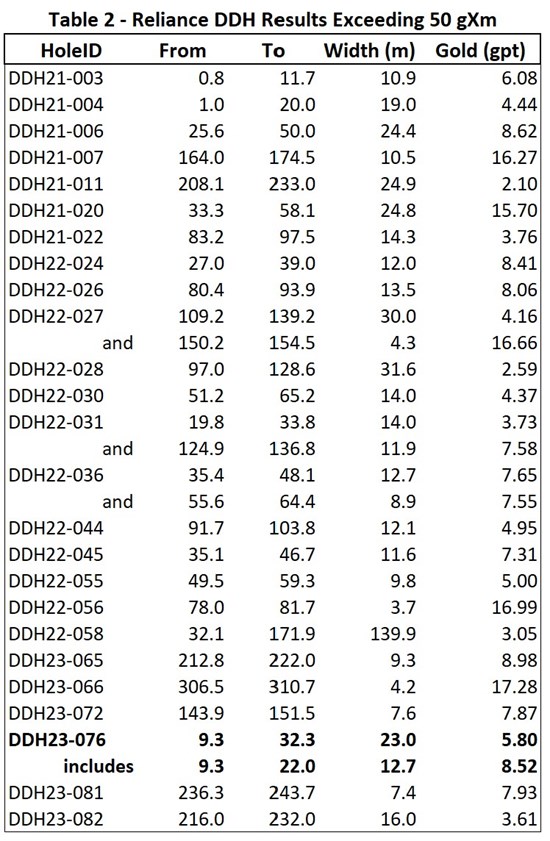 Table 2 - Reliance DDH Results Exceeding 50 gXm

| HoleID | From | To | Width (m) | Gold (gpt) |
|---|---|---|---|---|
| DDH21-003 | 0.8 | 11.7 | 10.9 | 6.08 |
| DDH21-004 | 1.0 | 20.0 | 19.0 | 4.44 |
| DDH21-006 | 25.6 | 50.0 | 24.4 | 8.62 |
| DDH21-007 | 164.0 | 174.5 | 10.5 | 16.27 |
| DDH21-011 | 208.1 | 233.0 | 24.9 | 2.10 |
| DDH21-020 | 33.3 | 58.1 | 24.8 | 15.70 |
| DDH21-022 | 83.2 | 97.5 | 14.3 | 3.76 |
| DDH22-024 | 27.0 | 39.0 | 12.0 | 8.41 |
| DDH22-026 | 80.4 | 93.9 | 13.5 | 8.06 |
| DDH22-027 | 109.2 | 139.2 | 30.0 | 4.16 |
| and | 150.2 | 154.5 | 4.3 | 16.66 |
| DDH22-028 | 97.0 | 128.6 | 31.6 | 2.59 |
| DDH22-030 | 51.2 | 65.2 | 14.0 | 4.37 |
| DDH22-031 | 19.8 | 33.8 | 14.0 | 3.73 |
| and | 124.9 | 136.8 | 11.9 | 7.58 |
| DDH22-036 | 35.4 | 48.1 | 12.7 | 7.65 |
| and | 55.6 | 64.4 | 8.9 | 7.55 |
| DDH22-044 | 91.7 | 103.8 | 12.1 | 4.95 |
| DDH22-045 | 35.1 | 46.7 | 11.6 | 7.31 |
| DDH22-055 | 49.5 | 59.3 | 9.8 | 5.00 |
| DDH22-056 | 78.0 | 81.7 | 3.7 | 16.99 |
| DDH22-058 | 32.1 | 171.9 | 139.9 | 3.05 |
| DDH23-065 | 212.8 | 222.0 | 9.3 | 8.98 |
| DDH23-066 | 306.5 | 310.7 | 4.2 | 17.28 |
| DDH23-072 | 143.9 | 151.5 | 7.6 | 7.87 |
| DDH23-076 | 9.3 | 32.3 | 23.0 | 5.80 |
| includes | 9.3 | 22.0 | 12.7 | 8.52 |
| DDH23-081 | 236.3 | 243.7 | 7.4 | 7.93 |
| DDH23-082 | 216.0 | 232.0 | 16.0 | 3.61 |